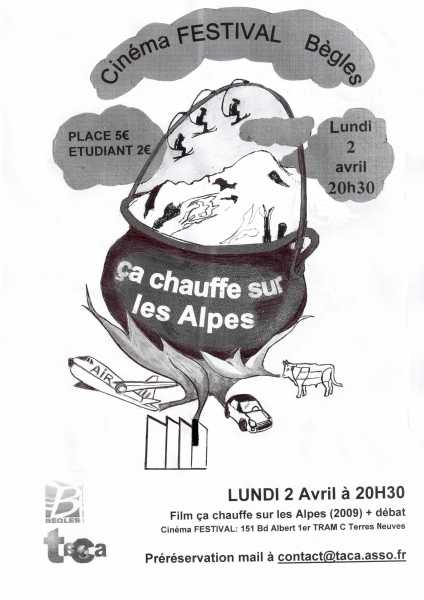 Cinéma FESTIVAL Bègles

PLACE 5€
ETUDIANT 2€

Lundi
2
avril
20h30

ça chauffe sur les Alpes

AIR

BEGLES

taca

LUNDI 2 Avril à 20H30

Film ça chauffe sur les Alpes (2009) + débat

Cinéma FESTIVAL: 151 Bd Albert 1er TRAM C Terres Neuves

Préréservation mail à contact@taca.asso.fr